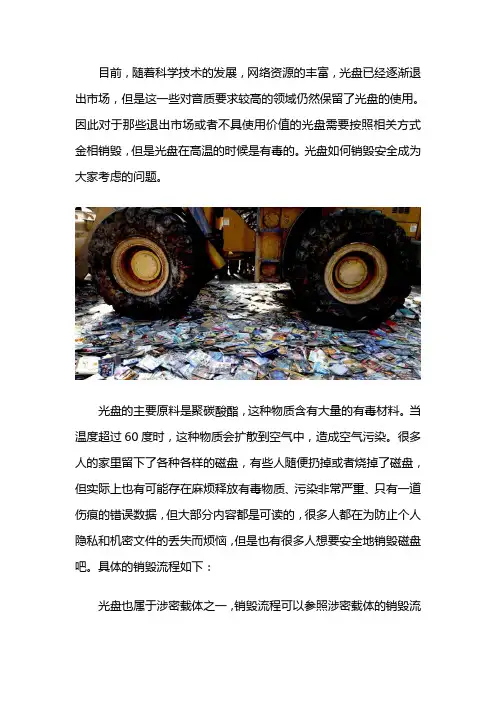 目前，随着科学技术的发展，网络资源的丰富，光盘已经逐渐退出市场，但是这一些对音质要求较高的领域仍然保留了光盘的使用。因此对于那些退出市场或者不具使用价值的光盘需要按照相关方式金相销毁，但是光盘在高温的时候是有毒的。光盘如何销毁安全成为大家考虑的问题。

光盘的主要原料是聚碳酸酯，这种物质含有大量的有毒材料。当温度超过 60 度时，这种物质会扩散到空气中，造成空气污染。很多人的家里留下了各种各样的磁盘，有些人随便扔掉或者烧掉了磁盘，但实际上也有可能存在麻烦释放有毒物质、污染非常严重、只有一道伤痕的错误数据，但大部分内容都是可读的，很多人都在为防止个人隐私和机密文件的丢失而烦恼，但是也有很多人想要安全地销毁磁盘吧。具体的销毁流程如下：

光盘也属于涉密载体之一，销毁流程可以参照涉密载体的销毁流